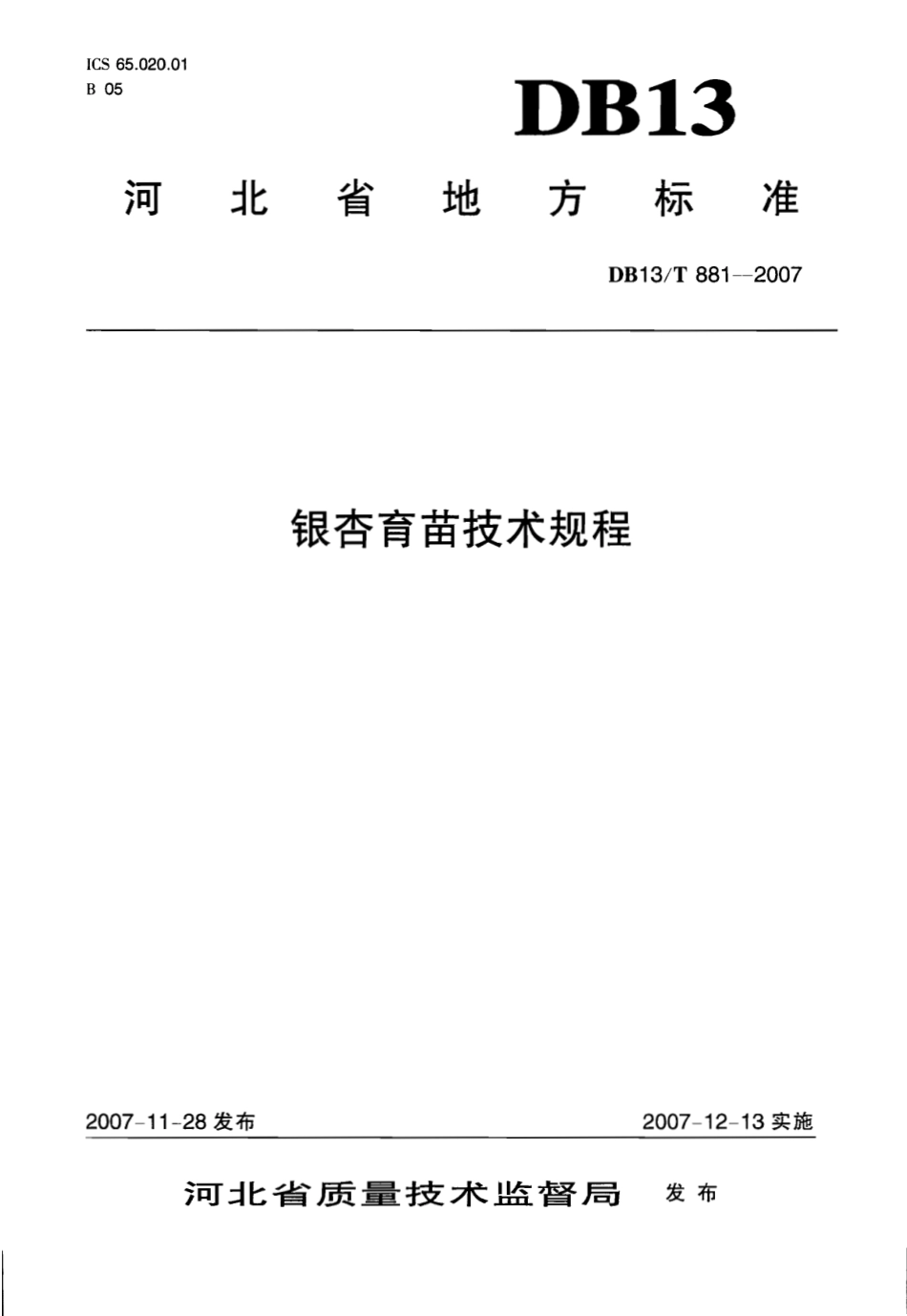 ICS 65.020.01
B 05

DB13

河北省地方标准

DB13/T 881—2007

银杏育苗技术规程

2007-11-28 发布

2007-12-13 实施

河北省质量技术监督局 发布